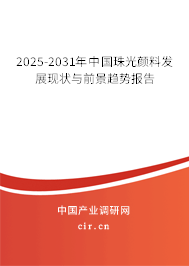 2025-2031年中国珠光颜料发展现状与前景趋势报告

中国产业调研网

cir.cn